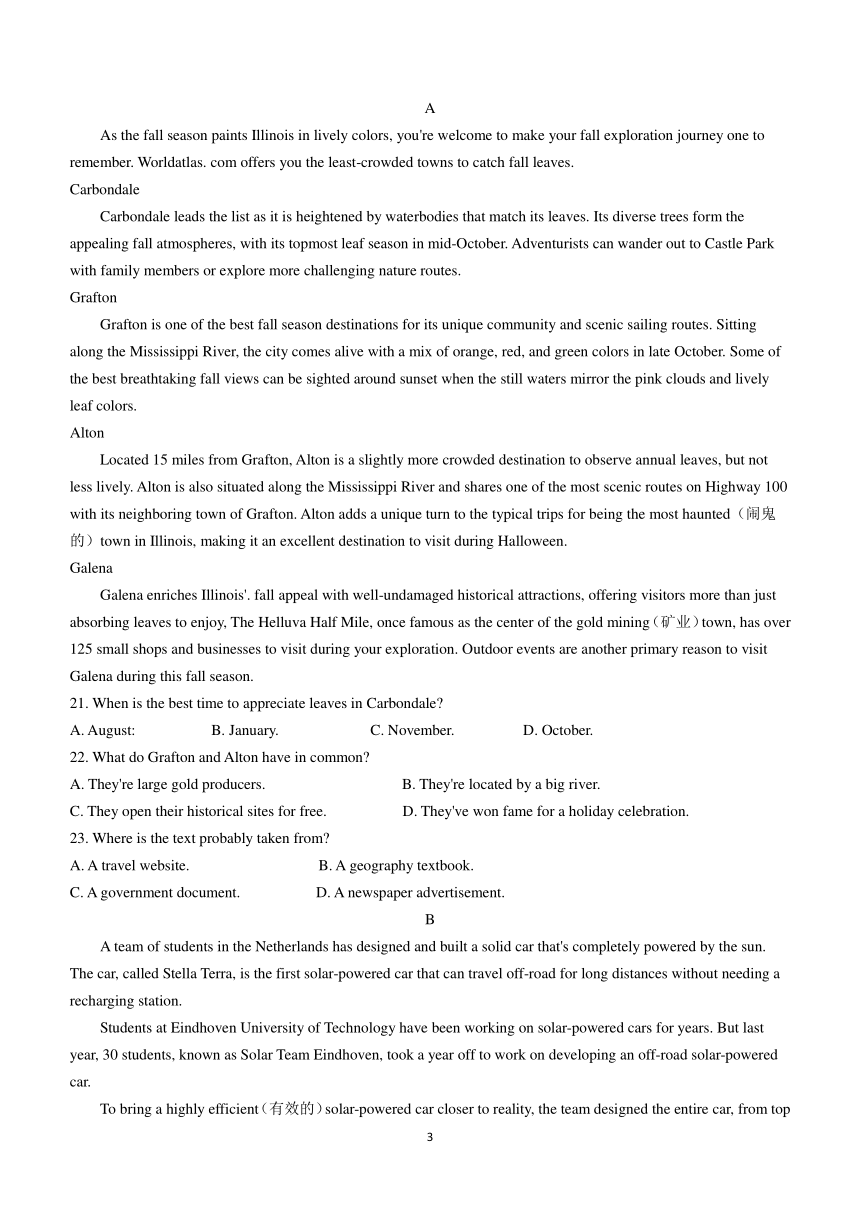 A

As the fall season paints Illinois in lively colors, you're welcome to make your fall exploration journey one to remember. Worldatlas. com offers you the least-crowded towns to catch fall leaves.

Carbondale

Carbondale leads the list as it is heightened by waterbodies that match its leaves. Its diverse trees form the appealing fall atmospheres, with its topmost leaf season in mid-October. Adventurists can wander out to Castle Park with family members or explore more challenging nature routes.

Grafton

Grafton is one of the best fall season destinations for its unique community and scenic sailing routes. Sitting along the Mississippi River, the city comes alive with a mix of orange, red, and green colors in late October. Some of the best breathtaking fall views can be sighted around sunset when the still waters mirror the pink clouds and lively leaf colors.

Alton

Located 15 miles from Grafton, Alton is a slightly more crowded destination to observe annual leaves, but not less lively. Alton is also situated along the Mississippi River and shares one of the most scenic routes on Highway 100 with its neighboring town of Grafton. Alton adds a unique turn to the typical trips for being the most haunted（闹鬼的）town in Illinois, making it an excellent destination to visit during Halloween.

Galena

Galena enriches Illinois'. fall appeal with well-undamaged historical attractions, offering visitors more than just absorbing leaves to enjoy, The Helluva Half Mile, once famous as the center of the gold mining（矿业）town, has over 125 small shops and businesses to visit during your exploration. Outdoor events are another primary reason to visit Galena during this fall season.

21. When is the best time to appreciate leaves in Carbondale?

A. August: B. January. C. November. D. October.

22. What do Grafton and Alton have in common?

A. They're large gold producers. B. They're located by a big river.

C. They open their historical sites for free. D. They've won fame for a holiday celebration.

23. Where is the text probably taken from?

A. A travel website. B. A geography textbook.

C. A government document. D. A newspaper advertisement.

B

A team of students in the Netherlands has designed and built a solid car that's completely powered by the sun. The car, called Stella Terra, is the first solar-powered car that can travel off-road for long distances without needing a recharging station.

Students at Eindhoven University of Technology have been working on solar-powered cars for years. But last year, 30 students, known as Solar Team Eindhoven, took a year off to work on developing an off-road solar-powered car.

To bring a highly efficient（有效的）solar-powered car closer to reality, the team designed the entire car, from top

3